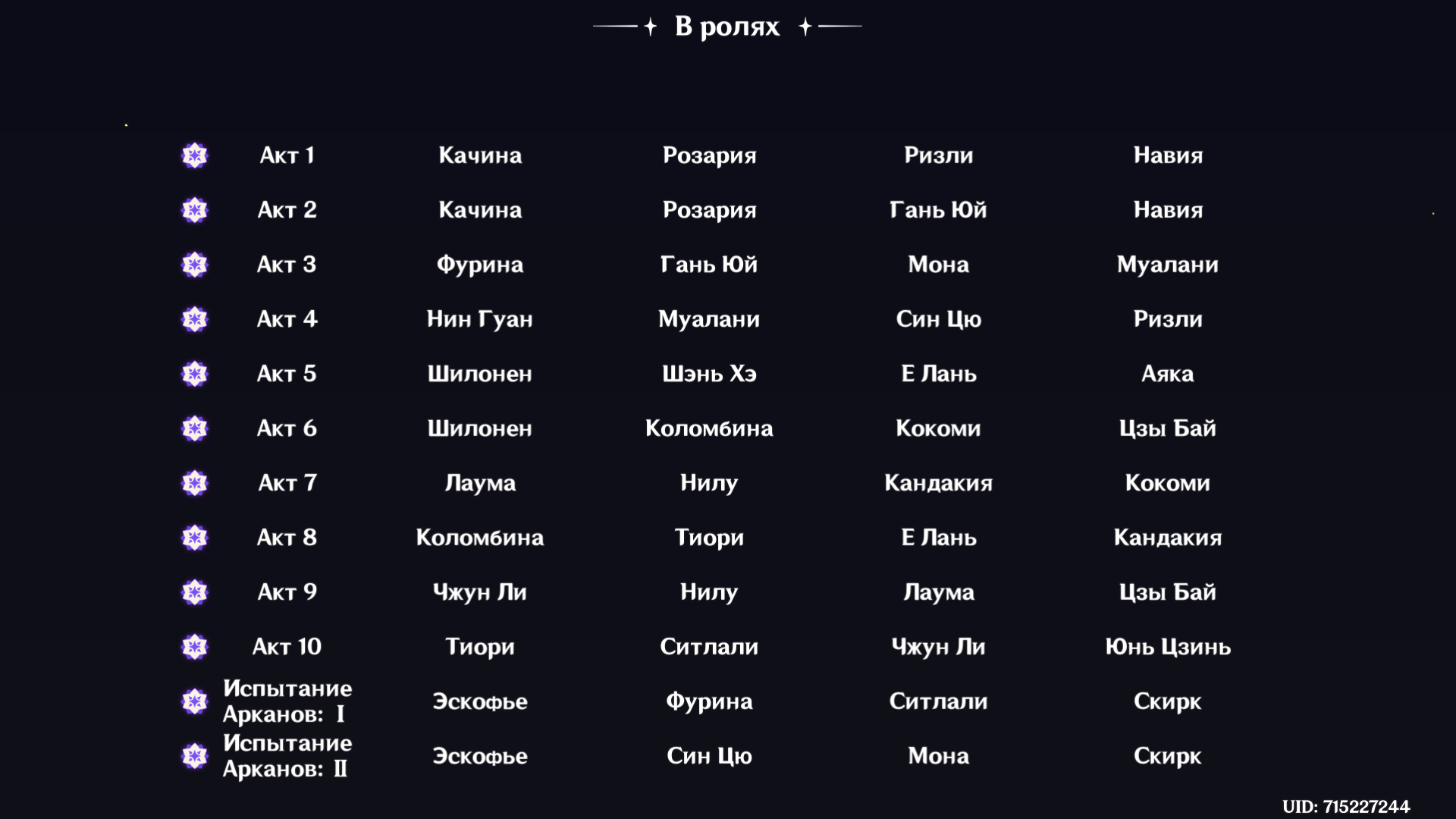 В ролях

| | | | | |
|---|---|---|---|---|
| Акт 1 | Качина | Розария | Ризли | Навия |
| Акт 2 | Качина | Розария | Гань Юй | Навия |
| Акт 3 | Фурина | Гань Юй | Мона | Муалани |
| Акт 4 | Нин Гуан | Муалани | Син Цю | Ризли |
| Акт 5 | Шилонен | Шэнь Хэ | Е Лань | Аяка |
| Акт 6 | Шилонен | Коломбина | Кокоми | Цзы Бай |
| Акт 7 | Лаума | Нилу | Кандакия | Кокоми |
| Акт 8 | Коломбина | Тиори | Е Лань | Кандакия |
| Акт 9 | Чжун Ли | Нилу | Лаума | Цзы Бай |
| Акт 10 | Тиори | Ситлали | Чжун Ли | Юнь Цзинь |
| Испытание Арканов: I | Эскофье | Фурина | Ситлали | Скирк |
| Испытание Арканов: II | Эскофье | Син Цю | Мона | Скирк |

UID: 715227244